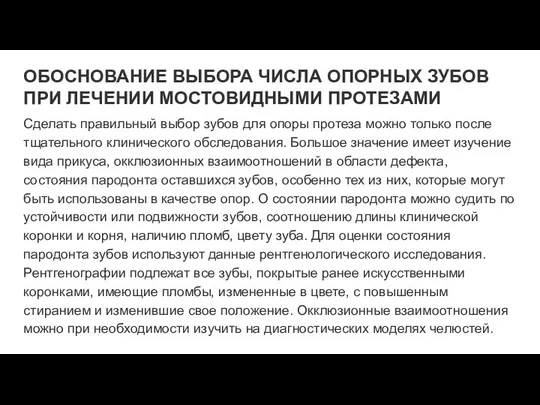 ОБОСНОВАНИЕ ВЫБОРА ЧИСЛА ОПОРНЫХ ЗУБОВ ПРИ ЛЕЧЕНИИ МОСТОВИДНЫМИ ПРОТЕЗАМИ

Сделать правильный выбор зубов для опоры протеза можно только после тщательного клинического обследования. Большое значение имеет изучение вида прикуса, окклюзионных взаимоотношений в области дефекта, состояния пародонта оставшихся зубов, особенно тех из них, которые могут быть использованы в качестве опор. О состоянии пародонта можно судить по устойчивости или подвижности зубов, соотношению длины клинической коронки и корня, наличию пломб, цвету зуба. Для оценки состояния пародонта зубов используют данные рентгенологического исследования. Рентгенографии подлежат все зубы, покрытые ранее искусственными коронками, имеющие пломбы, измененные в цвете, с повышенным стиранием и изменившие свое положение. Окклюзионные взаимоотношения можно при необходимости изучить на диагностических моделях челюстей.